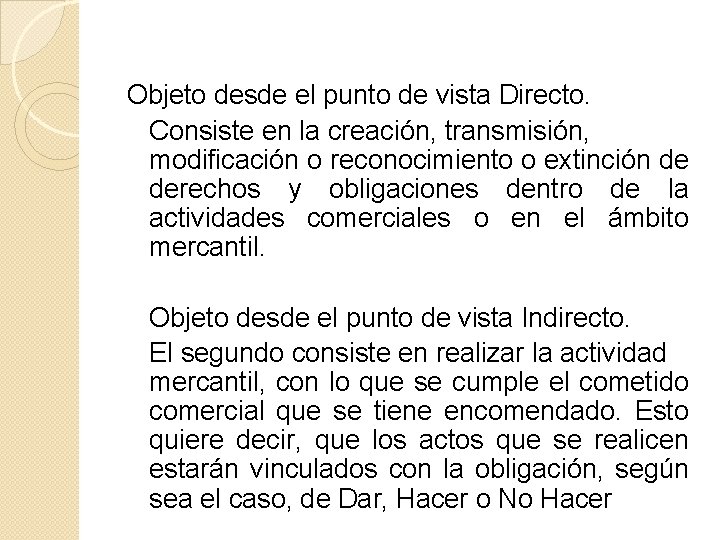 Objeto desde el punto de vista Directo.

Consiste en la creación, transmisión, modificación o reconocimiento o extinción de derechos y obligaciones dentro de la actividades comerciales o en el ámbito mercantil.

Objeto desde el punto de vista Indirecto.

El segundo consiste en realizar la actividad mercantil, con lo que se cumple el cometido comercial que se tiene encomendado. Esto quiere decir, que los actos que se realicen estarán vinculados con la obligación, según sea el caso, de Dar, Hacer o No Hacer